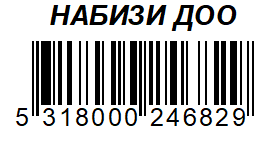 НАБИЗИ ДОО

5 318000 246829